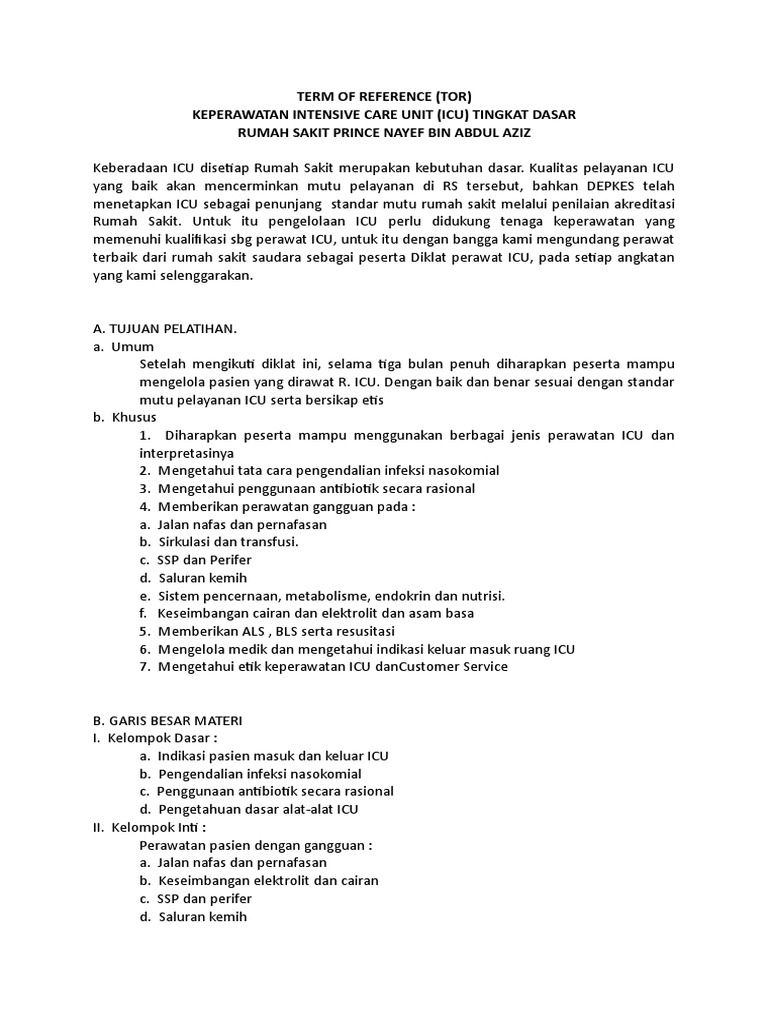 TERM OF REFERENCE (TOR)
KEPERAWATAN INTENSIVE CARE UNIT (ICU) TINGKAT DASAR
RUMAH SAKIT PRINCE NAYEF BIN ABDUL AZIZ

Keberadaan ICU disetiap Rumah Sakit merupakan kebutuhan dasar. Kualitas pelayanan ICU yang baik akan mencerminkan mutu pelayanan di RS tersebut, bahkan DEPKES telah menetapkan ICU sebagai penunjang standar mutu rumah sakit melalui penilaian akreditasi Rumah Sakit. Untuk itu pengelolaan ICU perlu didukung tenaga keperawatan yang memenuhi kualifikasi sbg perawat ICU, untuk itu dengan bangga kami mengundang perawat terbaik dari rumah sakit saudara sebagai peserta Diklat perawat ICU, pada setiap angkatan yang kami selenggarakan.

A. TUJUAN PELATIHAN.
a. Umum
Setelah mengikuti diklat ini, selama tiga bulan penuh diharapkan peserta mampu mengelola pasien yang dirawat R. ICU. Dengan baik dan benar sesuai dengan standar mutu pelayanan ICU serta bersikap etis
b. Khusus
1. Diharapkan peserta mampu menggunakan berbagai jenis perawatan ICU dan interpretasinya
2. Mengetahui tata cara pengendalian infeksi nasokomial
3. Mengetahui penggunaan antibiotik secara rasional
4. Memberikan perawatan gangguan pada :
a. Jalan nafas dan pernafasan
b. Sirkulasi dan transfusi.
c. SSP dan Perifer
d. Saluran kemih
e. Sistem pencernaan, metabolisme, endokrin dan nutrisi.
f. Keseimbangan cairan dan elektrolit dan asam basa
5. Memberikan ALS , BLS serta resusitasi
6. Mengelola medik dan mengetahui indikasi keluar masuk ruang ICU
7. Mengetahui etik keperawatan ICU danCustomer Service

B. GARIS BESAR MATERI
I. Kelompok Dasar :
a. Indikasi pasien masuk dan keluar ICU
b. Pengendalian infeksi nasokomial
c. Penggunaan antibiotik secara rasional
d. Pengetahuan dasar alat-alat ICU
II. Kelompok Inti :
Perawatan pasien dengan gangguan :
a. Jalan nafas dan pernafasan
b. Keseimbangan elektrolit dan cairan
c. SSP dan perifer
d. Saluran kemih